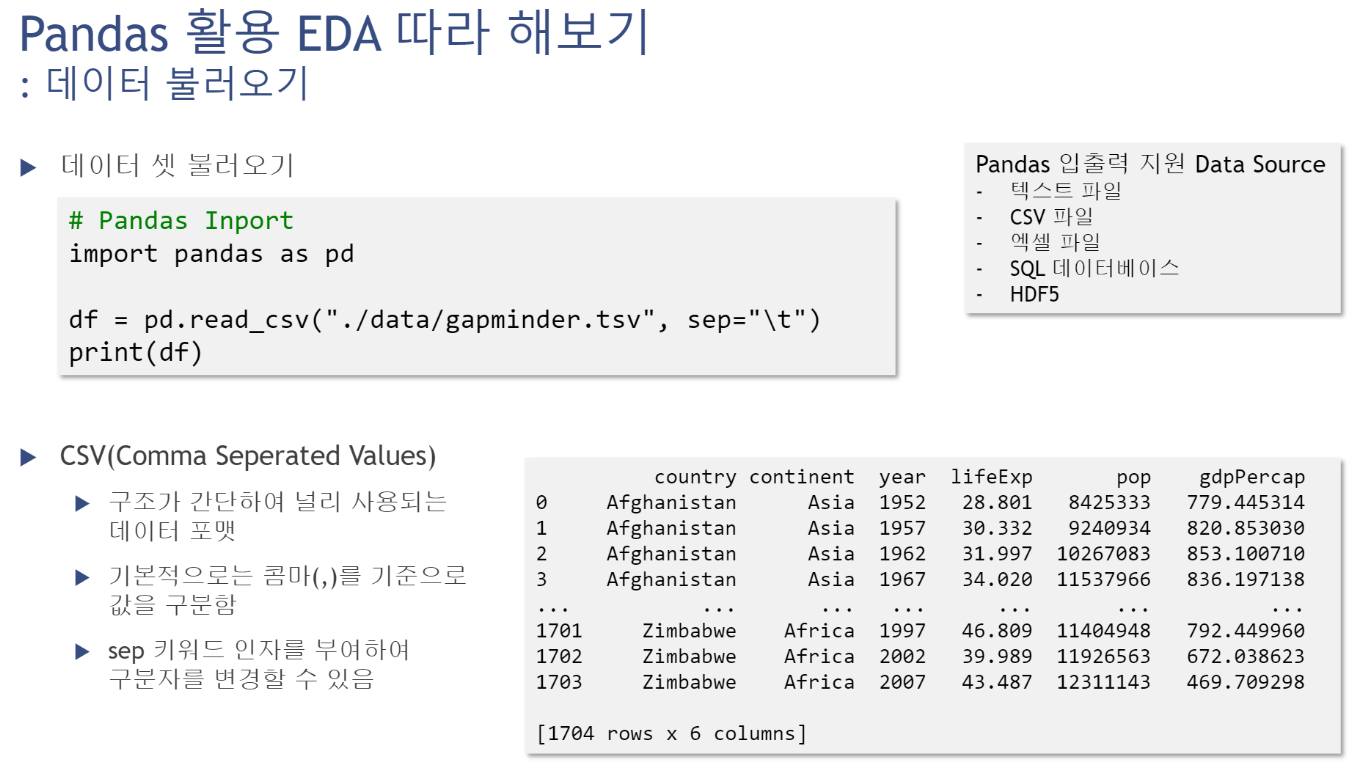 Pandas 활용 EDA 따라 해보기
: 데이터 불러오기

▶ 데이터 셋 불러오기

# Pandas Inport
import pandas as pd

df = pd.read_csv("./data/gapminder.tsv", sep="\t")
print(df)

Pandas 입출력 지원 Data Source
- 텍스트 파일
- CSV 파일
- 엑셀 파일
- SQL 데이터베이스
- HDF5

▶ CSV(Comma Seperated Values)

▶ 구조가 간단하여 널리 사용되는 데이터 포맷

▶ 기본적으로는 콤마(,)를 기준으로 값을 구분함

▶ sep 키워드 인자를 부여하여 구분자를 변경할 수 있음

|  | country | continent | year | lifeExp | pop | gdpPercap |
|---|---|---|---|---|---|---|
| 0 | Afghanistan | Asia | 1952 | 28.801 | 8425333 | 779.445314 |
| 1 | Afghanistan | Asia | 1957 | 30.332 | 9240934 | 820.853030 |
| 2 | Afghanistan | Asia | 1962 | 31.997 | 10267083 | 853.100710 |
| 3 | Afghanistan | Asia | 1967 | 34.020 | 11537966 | 836.197138 |
| ... | ... | ... | ... | ... | ... | ... |
| 1701 | Zimbabwe | Africa | 1997 | 46.809 | 11404948 | 792.449960 |
| 1702 | Zimbabwe | Africa | 2002 | 39.989 | 11926563 | 672.038623 |
| 1703 | Zimbabwe | Africa | 2007 | 43.487 | 12311143 | 469.709298 |

[1704 rows x 6 columns]